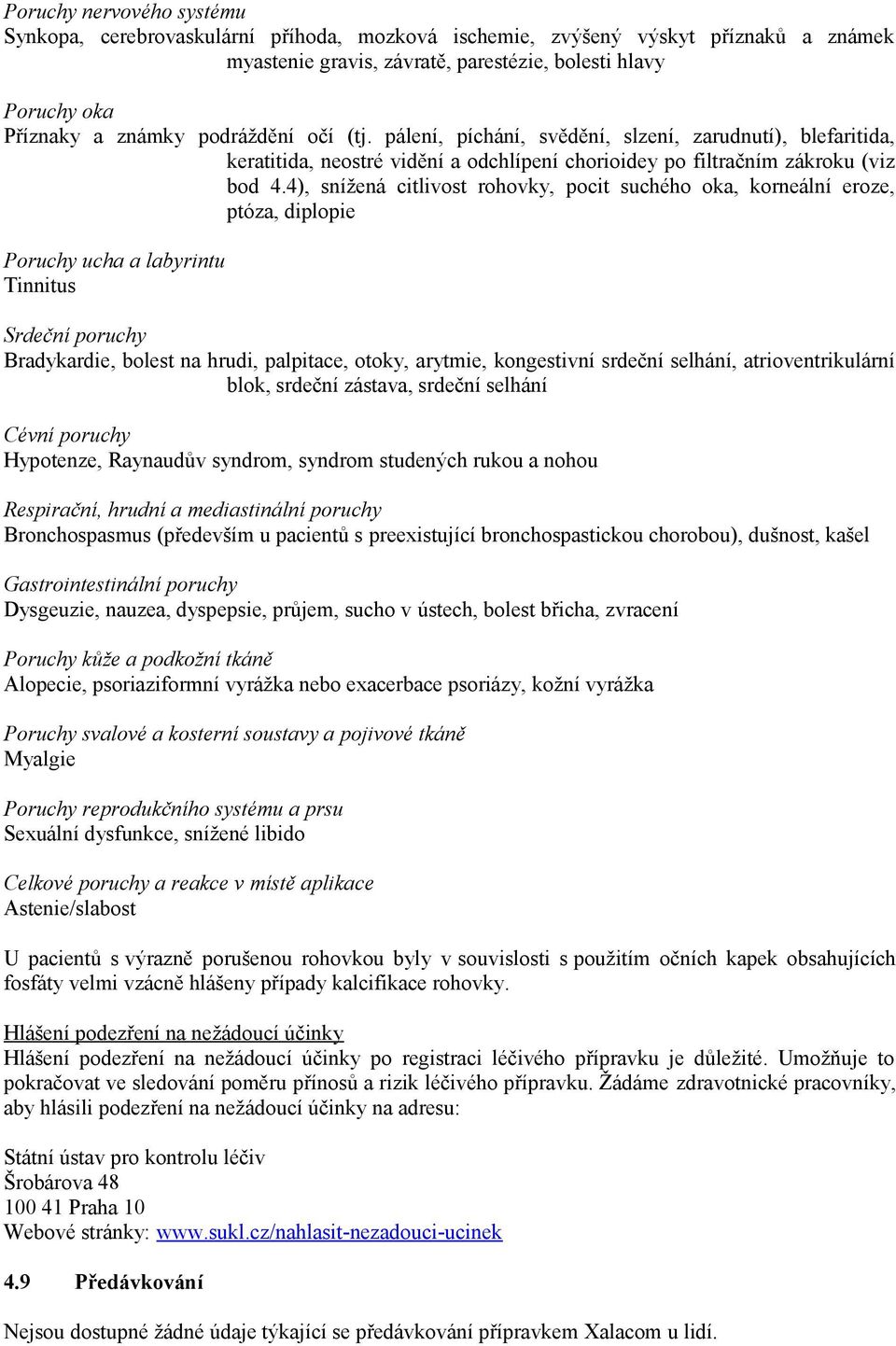 Poruchy nervového systému
Synkopa, cerebrovaskulární příhoda, mozková ischemie, zvýšený výskyt příznaků a známek myastenie gravis, závratě, parestézie, bolesti hlavy

Poruchy oka
Příznaky a známky podráždění očí (tj. pálení, píchání, svědění, slzení, zarudnutí), blefaritida, keratitida, neostré vidění a odchlípení chorioidey po filtračním zákroku (viz bod 4.4), snížená citlivost rohovky, pocit suchého oka, korneální eroze, ptóza, diplopie

Poruchy ucha a labyrintu
Tinnitus

Srdeční poruchy
Bradykardie, bolest na hrudi, palpitace, otoky, arytmie, kongestivní srdeční selhání, atrioventrikulární blok, srdeční zástava, srdeční selhání

Cévní poruchy
Hypotenze, Raynaudův syndrom, syndrom studených rukou a nohou

Respirační, hrudní a mediastinální poruchy
Bronchospasmus (především u pacientů s preexistující bronchospastickou chorobou), dušnost, kašel

Gastrointestinální poruchy
Dysgeuzie, nauzea, dyspepsie, průjem, sucho v ústech, bolest břicha, zvracení

Poruchy kůže a podkožní tkáně
Alopecie, psoriaziformní vyrážka nebo exacerbace psoriázy, kožní vyrážka

Poruchy svalové a kosterní soustavy a pojivové tkáně
Myalgie

Poruchy reprodukčního systému a prsu
Sexuální dysfunkce, snížené libido

Celkové poruchy a reakce v místě aplikace
Astenie/slabost

U pacientů s výrazně porušenou rohovkou byly v souvislosti s použitím očních kapek obsahujících fosfáty velmi vzácně hlášeny případy kalcifikace rohovky.

Hlášení podezření na nežádoucí účinky
Hlášení podezření na nežádoucí účinky po registraci léčivého přípravku je důležité. Umožňuje to pokračovat ve sledování poměru přínosů a rizik léčivého přípravku. Žádáme zdravotnické pracovníky, aby hlásili podezření na nežádoucí účinky na adresu:

Státní ústav pro kontrolu léčiv
Šrobárova 48
100 41 Praha 10
Webové stránky: www.sukl.cz/nahlasit-nezadouci-ucinek

4.9 Předávkování

Nejsou dostupné žádné údaje týkající se předávkování přípravkem Xalacom u lidí.